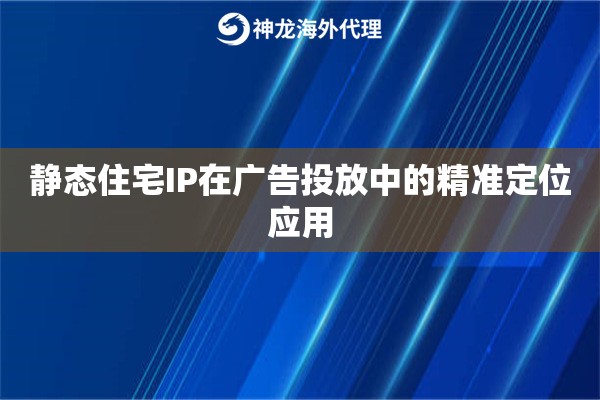 神龙海外代理

静态住宅IP在广告投放中的精准定位应用